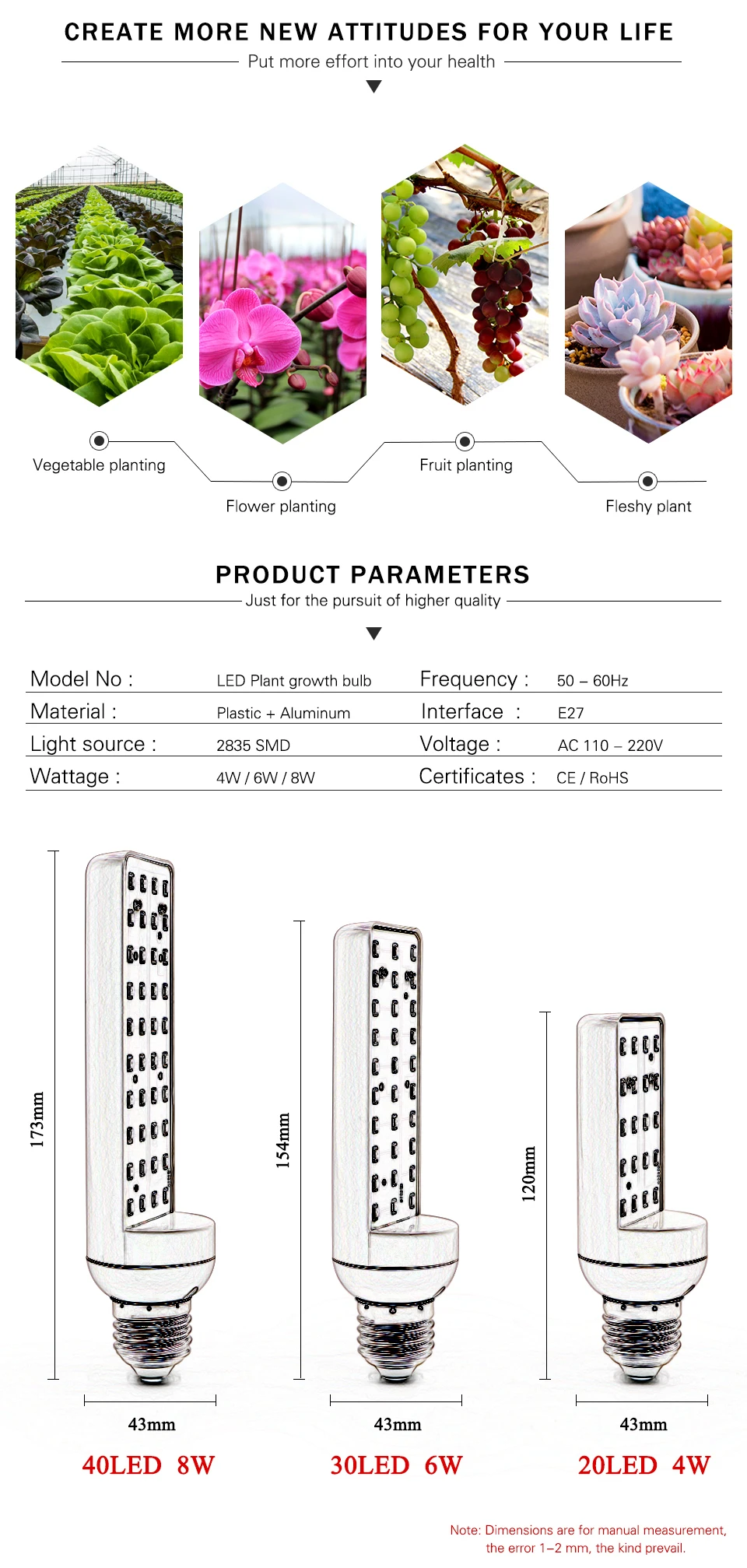 CREATE MORE NEW ATTITUDES FOR YOUR LIFE

Put more effort into your health

Vegetable planting

Flower planting

Fruit planting

Fleshy plant

PRODUCT PARAMETERS

Just for the pursuit of higher quality

Model No : LED Plant growth bulb
Material : Plastic + Aluminum
Light source : 2835 SMD
Wattage : 4W / 6W / 8W

Frequency : 50 – 60Hz
Interface : E27
Voltage : AC 110 – 220V
Certificates : CE / RoHS

173mm

43mm

40LED 8W

154mm

43mm

30LED 6W

120mm

43mm

20LED 4W

Note: Dimensions are for manual measurement, the error 1–2 mm, the kind prevail.